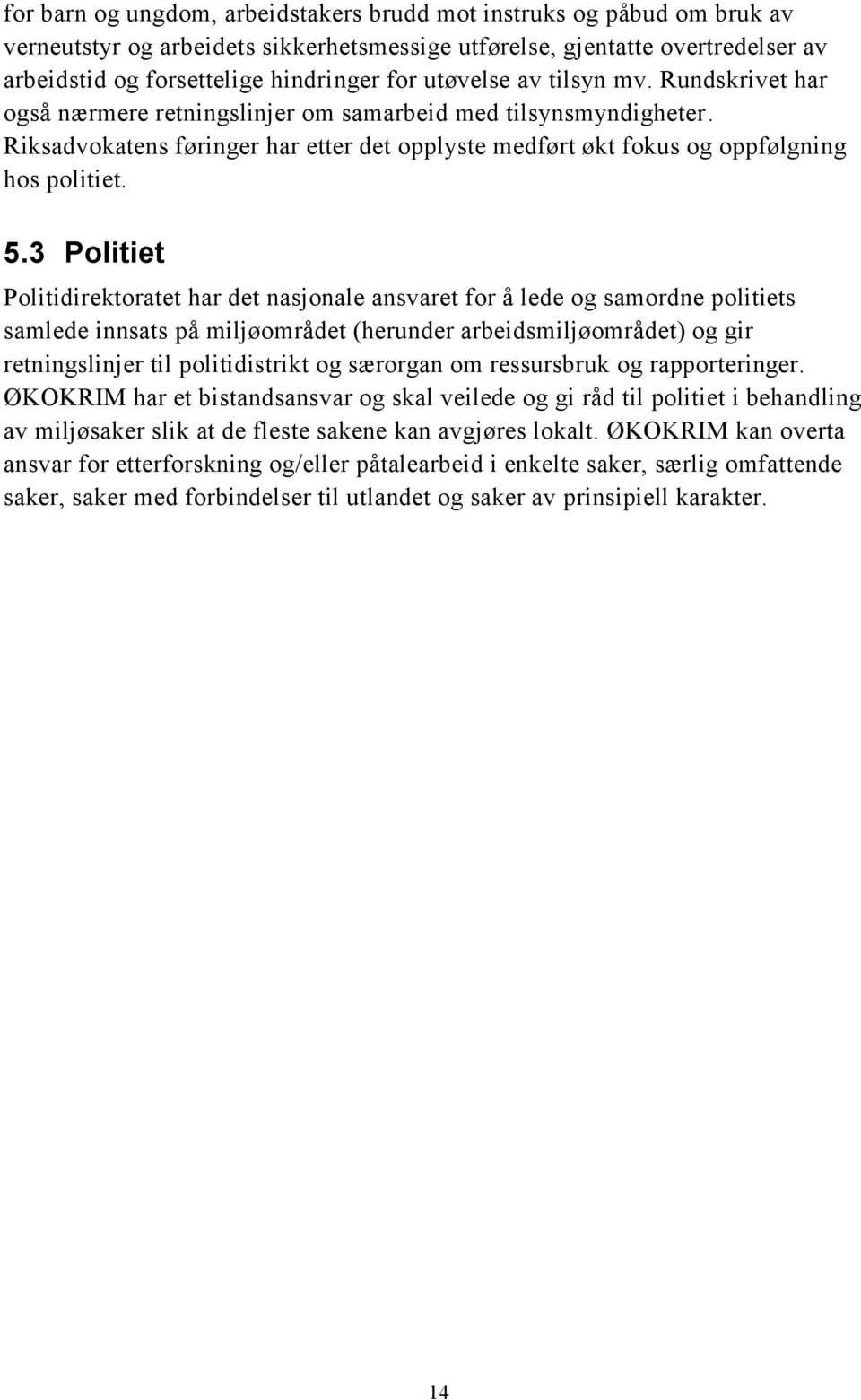 for barn og ungdom, arbeidstakers brudd mot instruks og påbud om bruk av verneutstyr og arbeidets sikkerhetsmessige utførelse, gjentatte overtredelser av arbeidstid og forsettelige hindringer for utøvelse av tilsyn mv. Rundskrivet har også nærmere retningslinjer om samarbeid med tilsynsmyndigheter. Riksadvokatens føringer har etter det opplyste medført økt fokus og oppfølgning hos politiet.

5.3 Politiet

Politidirektoratet har det nasjonale ansvaret for å lede og samordne politiets samlede innsats på miljøområdet (herunder arbeidsmiljøområdet) og gir retningslinjer til politidistrikt og særorgan om ressursbruk og rapporteringer. ØKOKRIM har et bistandsansvar og skal veilede og gi råd til politiet i behandling av miljøsaker slik at de fleste sakene kan avgjøres lokalt. ØKOKRIM kan overta ansvar for etterforskning og/eller påtalearbeid i enkelte saker, særlig omfattende saker, saker med forbindelser til utlandet og saker av prinsipiell karakter.

14